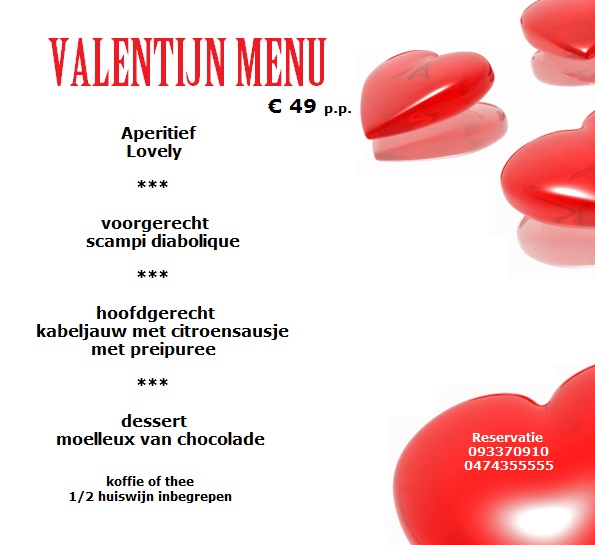 VALENTIJN MENU

€ 49 p.p.

Aperitief
Lovely

***

voorgerecht
scampi diabolique

***

hoofdgerecht
kabeljauw met citroensausje
met preipuree

***

dessert
moelleux van chocolade

koffie of thee
1/2 huiswijn inbegrepen

Reservatie
093370910
0474355555